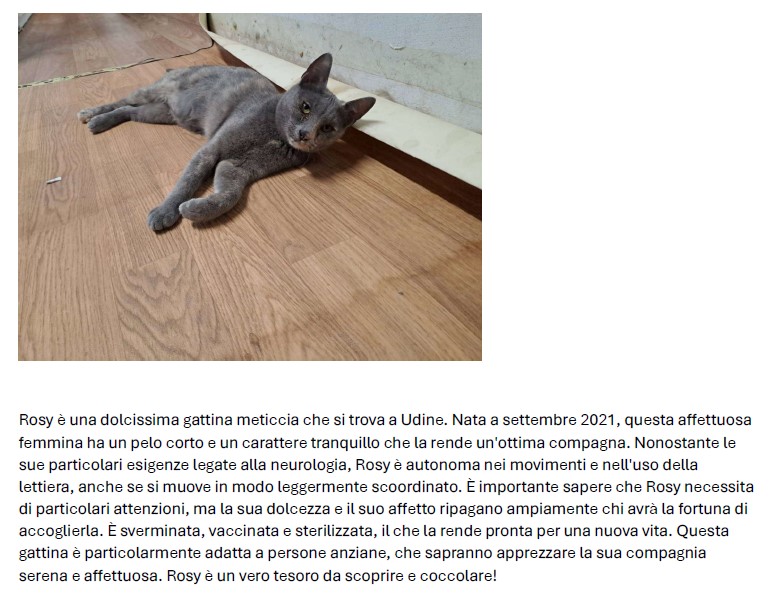 Rosy è una dolcissima gattina meticcia che si trova a Udine. Nata a settembre 2021, questa affettuosa femmina ha un pelo corto e un carattere tranquillo che la rende un'ottima compagna. Nonostante le sue particolari esigenze legate alla neurologia, Rosy è autonoma nei movimenti e nell'uso della lettiera, anche se si muove in modo leggermente scoordinato. È importante sapere che Rosy necessita di particolari attenzioni, ma la sua dolcezza e il suo affetto ripagano ampiamente chi avrà la fortuna di accoglierla. È sverminata, vaccinata e sterilizzata, il che la rende pronta per una nuova vita. Questa gattina è particolarmente adatta a persone anziane, che sapranno apprezzare la sua compagnia serena e affettuosa. Rosy è un vero tesoro da scoprire e coccolare!